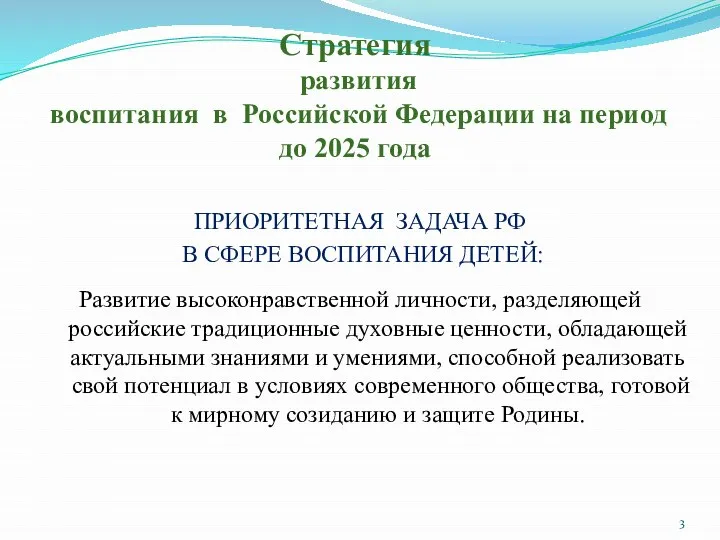 Стратегия
развития
воспитания в Российской Федерации на период до 2025 года

ПРИОРИТЕТНАЯ ЗАДАЧА РФ
В СФЕРЕ ВОСПИТАНИЯ ДЕТЕЙ:

Развитие высоконравственной личности, разделяющей российские традиционные духовные ценности, обладающей актуальными знаниями и умениями, способной реализовать свой потенциал в условиях современного общества, готовой к мирному созиданию и защите Родины.

3